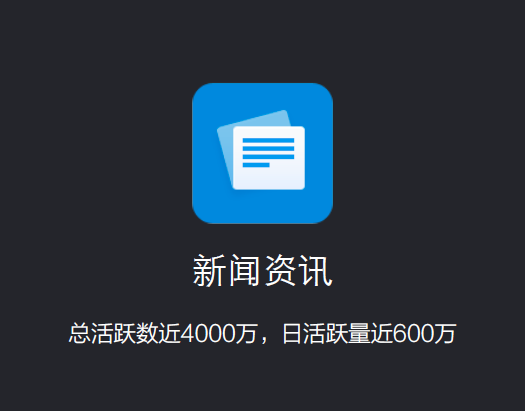 新闻资讯

总活跃数近4000万，日活跃量近600万